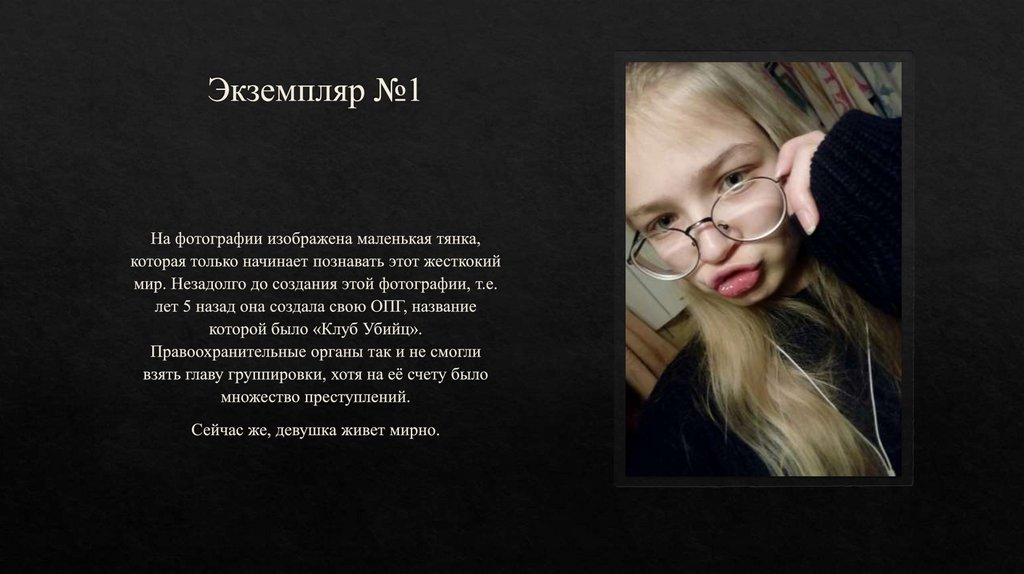 Экземпляр №1

На фотографии изображена маленькая тянка, которая только начинает познавать этот жесткокий мир. Незадолго до создания этой фотографии, т.е. лет 5 назад она создала свою ОПГ, название которой было «Клуб Убийц». Правоохранительные органы так и не смогли взять главу группировки, хотя на её счету было множество преступлений.

Сейчас же, девушка живет мирно.